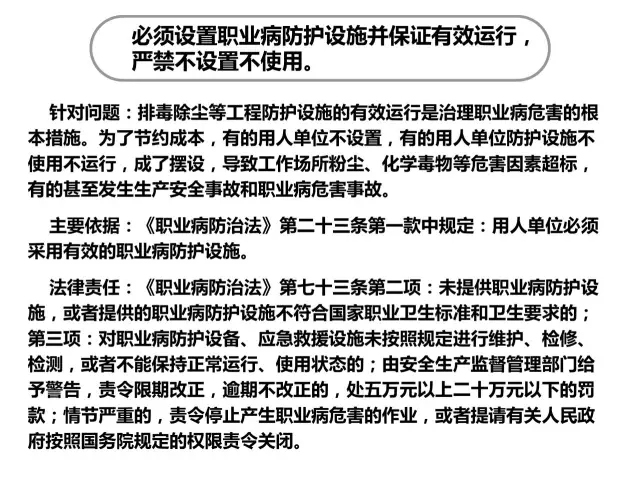 必须设置职业病防护设施并保证有效运行，严禁不设置不使用。

针对问题：排毒除尘等工程防护设施的有效运行是治理职业病危害的根本措施。为了节约成本，有的用人单位不设置，有的用人单位防护设施不使用不运行，成了摆设，导致工作场所粉尘、化学毒物等危害因素超标，有的甚至发生生产安全事故和职业病危害事故。

主要依据：《职业病防治法》第二十三条第一款中规定：用人单位必须采用有效的职业病防护设施。

法律责任：《职业病防治法》第七十三条第二项：未提供职业病防护设施，或者提供的职业病防护设施不符合国家职业卫生标准和卫生要求的；第三项：对职业病防护设备、应急救援设施未按照规定进行维护、检修、检测，或者不能保持正常运行、使用状态的；由安全生产监督管理部门给予警告，责令限期改正，逾期不改正的，处五万元以上二十万元以下的罚款；情节严重的，责令停止产生职业病危害的作业，或者提请有关人民政府按照国务院规定的权限责令关闭。